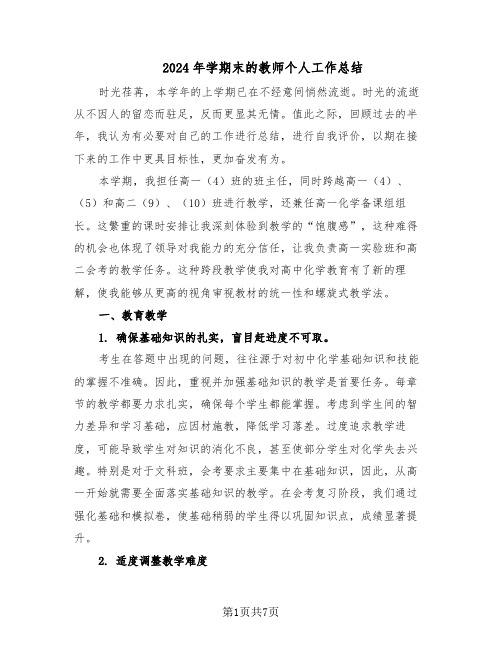 2024年学期末的教师个人工作总结

时光荏苒，本学年的上学期已在不经意间悄然流逝。时光的流逝从不因人的留恋而驻足，反而更显其无情。值此之际，回顾过去的半年，我认为有必要对自己的工作进行总结，进行自我评价，以期在接下来的工作中更具目标性，更加奋发有为。

本学期，我担任高一（4）班的班主任，同时跨越高一（4）、（5）和高二（9）、（10）班进行教学，还兼任高一化学备课组组长。这繁重的课时安排让我深刻体验到教学的“饱腹感”，这种难得的机会也体现了领导对我能力的充分信任，让我负责高一实验班和高二会考的教学任务。这种跨段教学使我对高中化学教育有了新的理解，使我能够从更高的视角审视教材的统一性和螺旋式教学法。

一、教育教学

1. 确保基础知识的扎实，盲目赶进度不可取。

考生在答题中出现的问题，往往源于对初中化学基础知识和技能的掌握不准确。因此，重视并加强基础知识的教学是首要任务。每章节的教学都要力求扎实，确保每个学生都能掌握。考虑到学生间的智力差异和学习基础，应因材施教，降低学习落差。过度追求教学进度，可能导致学生对知识的消化不良，甚至使部分学生对化学失去兴趣。特别是对于文科班，会考要求主要集中在基础知识，因此，从高一开始就需要全面落实基础知识的教学。在会考复习阶段，我们通过强化基础和模拟卷，使基础稍弱的学生得以巩固知识点，成绩显著提升。

2. 适度调整教学难度

第1页共7页